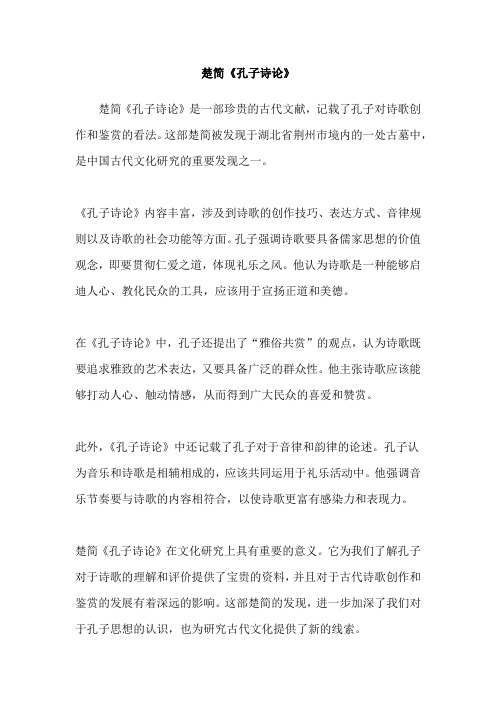 楚简《孔子诗论》

楚简《孔子诗论》是一部珍贵的古代文献，记载了孔子对诗歌创作和鉴赏的看法。这部楚简被发现于湖北省荆州市境内的一处古墓中，是中国古代文化研究的重要发现之一。

《孔子诗论》内容丰富，涉及到诗歌的创作技巧、表达方式、音律规则以及诗歌的社会功能等方面。孔子强调诗歌要具备儒家思想的价值观念，即要贯彻仁爱之道，体现礼乐之风。他认为诗歌是一种能够启迪人心、教化民众的工具，应该用于宣扬正道和美德。

在《孔子诗论》中，孔子还提出了“雅俗共赏”的观点，认为诗歌既要追求雅致的艺术表达，又要具备广泛的群众性。他主张诗歌应该能够打动人心、触动情感，从而得到广大民众的喜爱和赞赏。

此外，《孔子诗论》中还记载了孔子对于音律和韵律的论述。孔子认为音乐和诗歌是相辅相成的，应该共同运用于礼乐活动中。他强调音乐节奏要与诗歌的内容相符合，以使诗歌更富有感染力和表现力。

楚简《孔子诗论》在文化研究上具有重要的意义。它为我们了解孔子对于诗歌的理解和评价提供了宝贵的资料，并且对于古代诗歌创作和鉴赏的发展有着深远的影响。这部楚简的发现，进一步加深了我们对于孔子思想的认识，也为研究古代文化提供了新的线索。